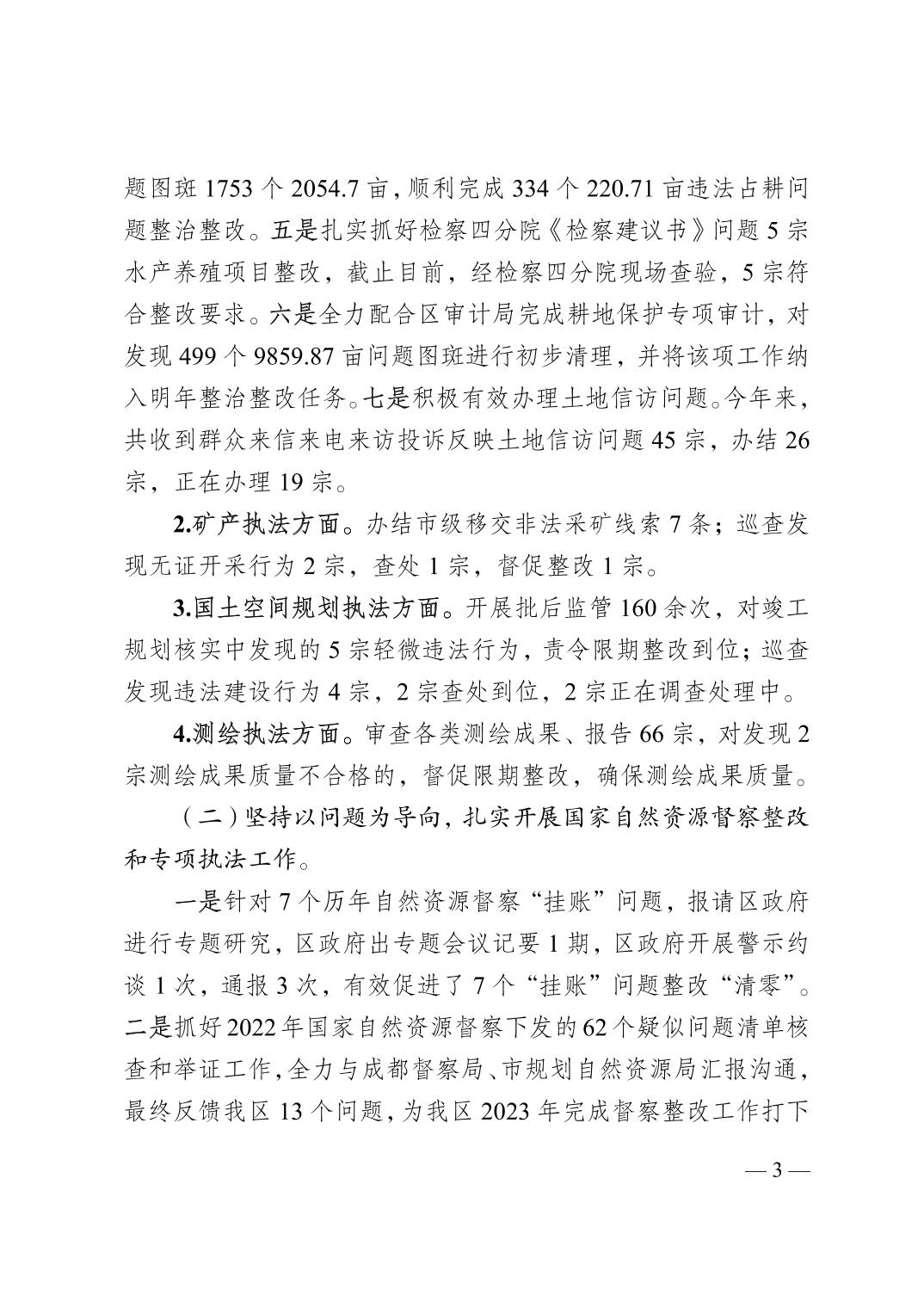 题图斑 1753 个 2054.7 亩，顺利完成 334 个 220.71 亩违法占耕问题整治整改。五是扎实抓好检察四分院《检察建议书》问题 5 宗水产养殖项目整改，截止目前，经检察四分院现场查验，5 宗符合整改要求。六是全力配合区审计局完成耕地保护专项审计，对发现 499 个 9859.87 亩问题图斑进行初步清理，并将该项工作纳入明年整治整改任务。七是积极有效办理土地信访问题。今年来，共收到群众来信来电来访投诉反映土地信访问题 45 宗，办结 26 宗，正在办理 19 宗。

2.矿产执法方面。办结市级移交非法采矿线索 7 条；巡查发现无证开采行为 2 宗，查处 1 宗，督促整改 1 宗。

3.国土空间规划执法方面。开展批后监管 160 余次，对竣工规划核实中发现的 5 宗轻微违法行为，责令限期整改到位；巡查发现违法建设行为 4 宗，2 宗查处到位，2 宗正在调查处理中。

4.测绘执法方面。审查各类测绘成果、报告 66 宗，对发现 2 宗测绘成果质量不合格的，督促限期整改，确保测绘成果质量。

（二）坚持以问题为导向，扎实开展国家自然资源督察整改和专项执法工作。

一是针对 7 个历年自然资源督察“挂账”问题，报请区政府进行专题研究，区政府出专题会议记要 1 期，区政府开展警示约谈 1 次，通报 3 次，有效促进了 7 个“挂账”问题整改“清零”。二是抓好 2022 年国家自然资源督察下发的 62 个疑似问题清单核查和举证工作，全力与成都督察局、市规划自然资源局汇报沟通，最终反馈我区 13 个问题，为我区 2023 年完成督察整改工作打下

— 3 —